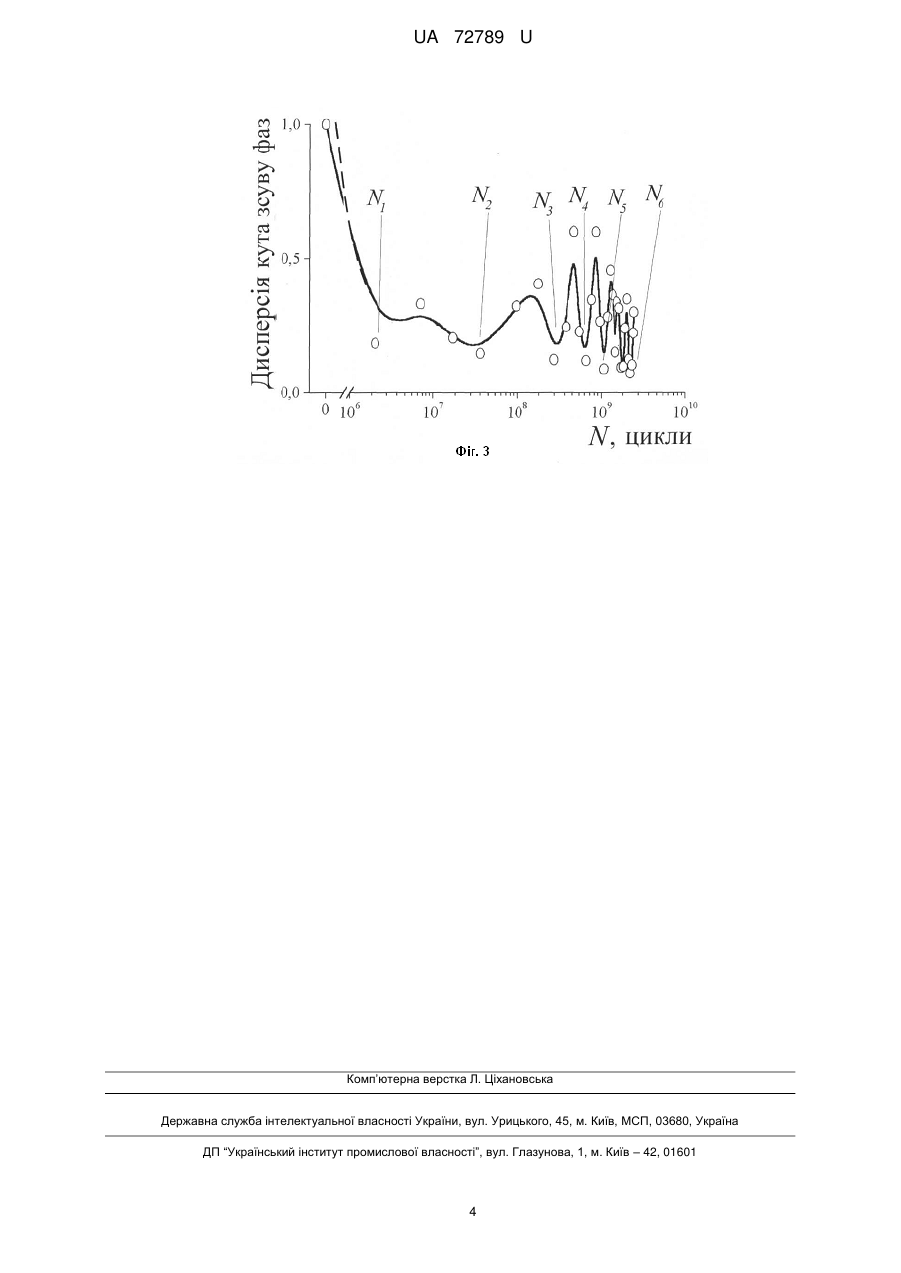 UA 72789 U

Дисперсія кута зсуву фаз

1,0

0,5

0,0

$N_1$

$N_2$

$N_3$

$N_4$

$N_5$

$N_6$

0

$10^6$

$10^7$

$10^8$

$10^9$

$10^{10}$

$N$, цикли

Фіг. 3

Комп'ютерна верстка Л. Ціхановська

Державна служба інтелектуальної власності України, вул. Урицького, 45, м. Київ, МСП, 03680, Україна

ДП "Український інститут промислової власності", вул. Глазунова, 1, м. Київ – 42, 01601

4